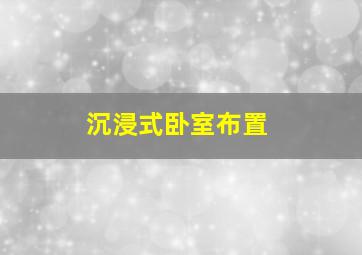 沉浸式卧室布置